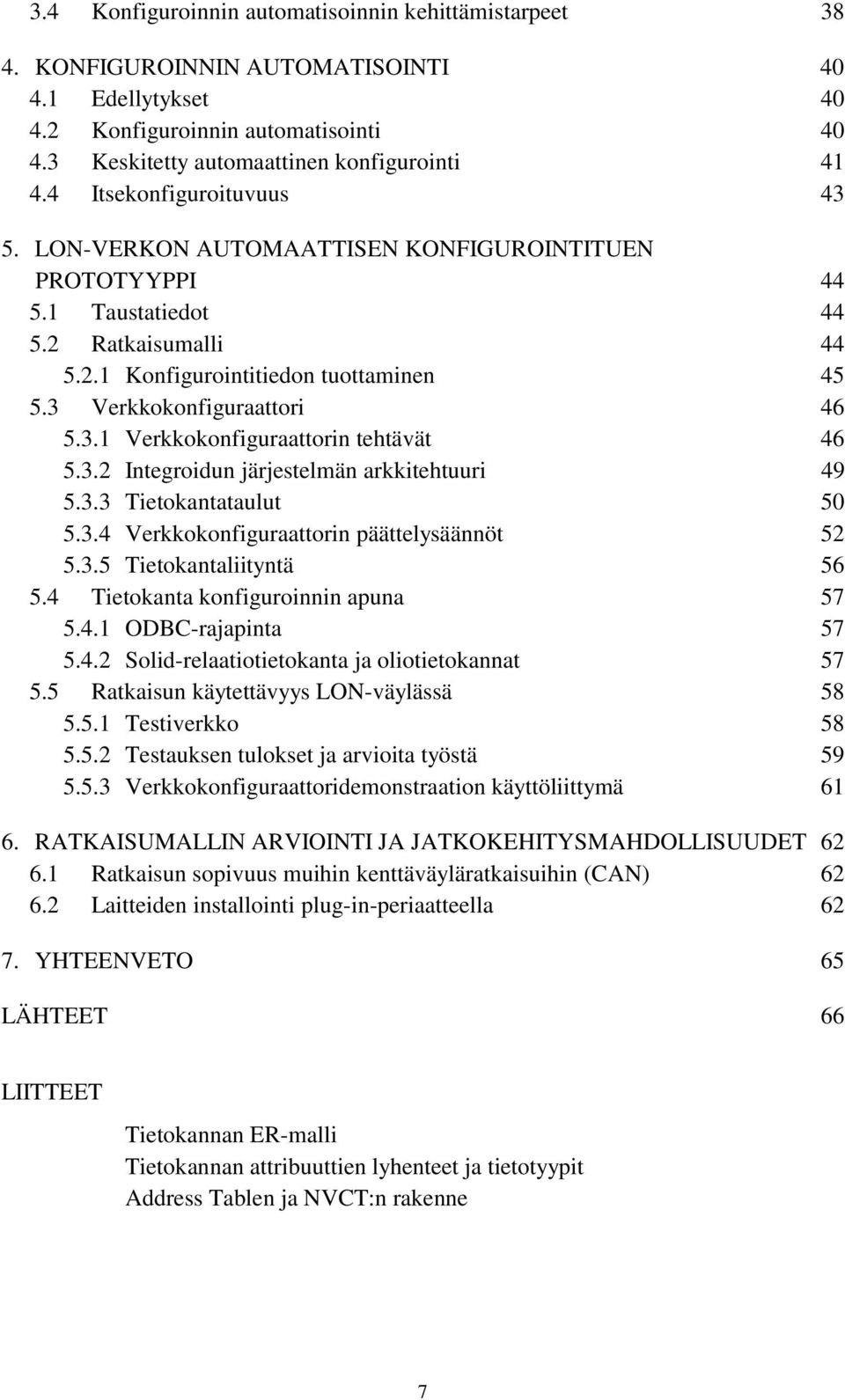 3.4 Konfiguroinnin automatisoinnin kehittämistarpeet 38

4. KONFIGUROINNIN AUTOMATISOINTI 40
4.1 Edellytykset 40
4.2 Konfiguroinnin automatisointi 40
4.3 Keskitetty automaattinen konfigurointi 41
4.4 Itsekonfiguroituvuus 43

5. LON-VERKON AUTOMAATTISEN KONFIGUROINTITUEN PROTOTYYPPI 44
5.1 Taustatiedot 44
5.2 Ratkaisumalli 44
5.2.1 Konfigurointitiedon tuottaminen 45
5.3 Verkkokonfiguraattori 46
5.3.1 Verkkokonfiguraattorin tehtävät 46
5.3.2 Integroidun järjestelmän arkkitehtuuri 49
5.3.3 Tietokantataulut 50
5.3.4 Verkkokonfiguraattorin päättelysäännöt 52
5.3.5 Tietokantaliityntä 56
5.4 Tietokanta konfiguroinnin apuna 57
5.4.1 ODBC-rajapinta 57
5.4.2 Solid-relaatiotietokanta ja oliotietokannat 57
5.5 Ratkaisun käytettävyys LON-väylässä 58
5.5.1 Testiverkko 58
5.5.2 Testauksen tulokset ja arvioita työstä 59
5.5.3 Verkkokonfiguraattoridemonstraation käyttöliittymä 61

6. RATKAISUMALLIN ARVIOINTI JA JATKOKEHITYSMAHDOLLISUUDET 62
6.1 Ratkaisun sopivuus muihin kenttäväyläratkaisuihin (CAN) 62
6.2 Laitteiden installointi plug-in-periaatteella 62

7. YHTEENVETO 65

LÄHTEET 66

LIITTEET

Tietokannan ER-malli
Tietokannan attribuuttien lyhenteet ja tietotyypit
Address Tablen ja NVCT:n rakenne

7